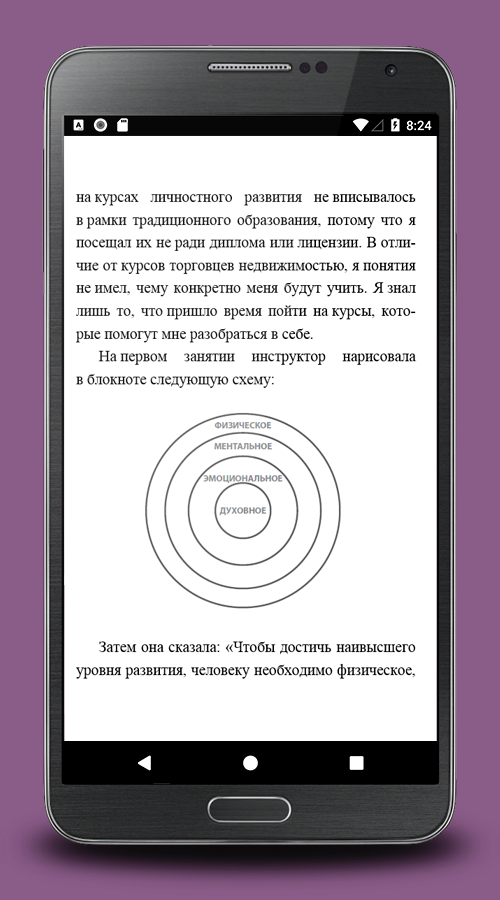 8:24

на курсах личностного развития не вписывалось в рамки традиционного образования, потому что я посещал их не ради диплома или лицензии. В отличие от курсов торговцев недвижимостью, я понятия не имел, чему конкретно меня будут учить. Я знал лишь то, что пришло время пойти на курсы, которые помогут мне разобраться в себе.

На первом занятии инструктор нарисовала в блокноте следующую схему:

ФИЗИЧЕСКОЕ
МЕНТАЛЬНОЕ
ЭМОЦИОНАЛЬНОЕ
ДУХОВНОЕ

Затем она сказала: «Чтобы достичь наивысшего уровня развития, человеку необходимо физическое,